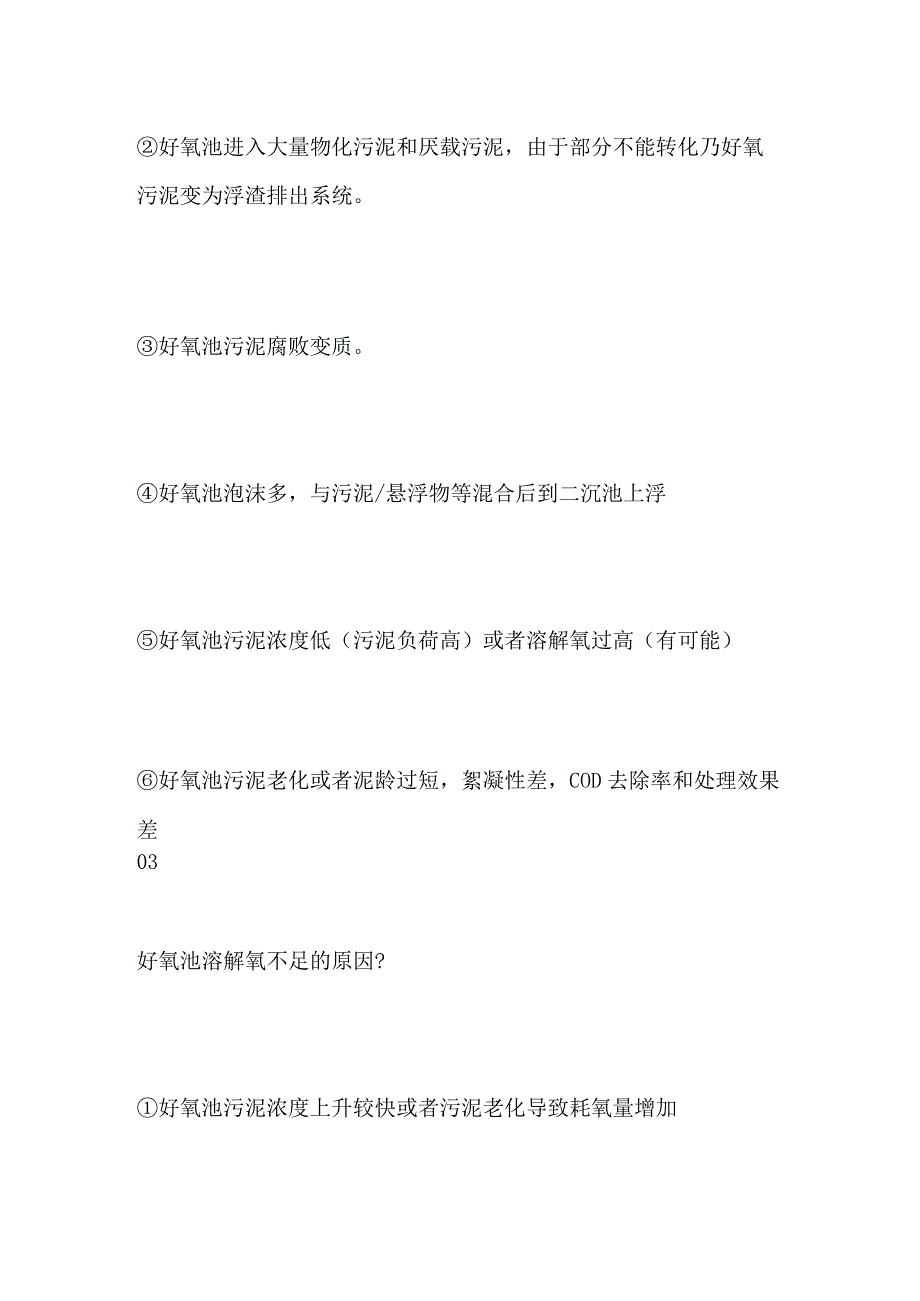 ②好氧池进入大量物化污泥和厌载污泥，由于部分不能转化乃好氧污泥变为浮渣排出系统。

③好氧池污泥腐败变质。

④好氧池泡沫多，与污泥/悬浮物等混合后到二沉池上浮

⑤好氧池污泥浓度低（污泥负荷高）或者溶解氧过高（有可能）

⑥好氧池污泥老化或者泥龄过短，絮凝性差，COD去除率和处理效果差
03

好氧池溶解氧不足的原因?

①好氧池污泥浓度上升较快或者污泥老化导致耗氧量增加